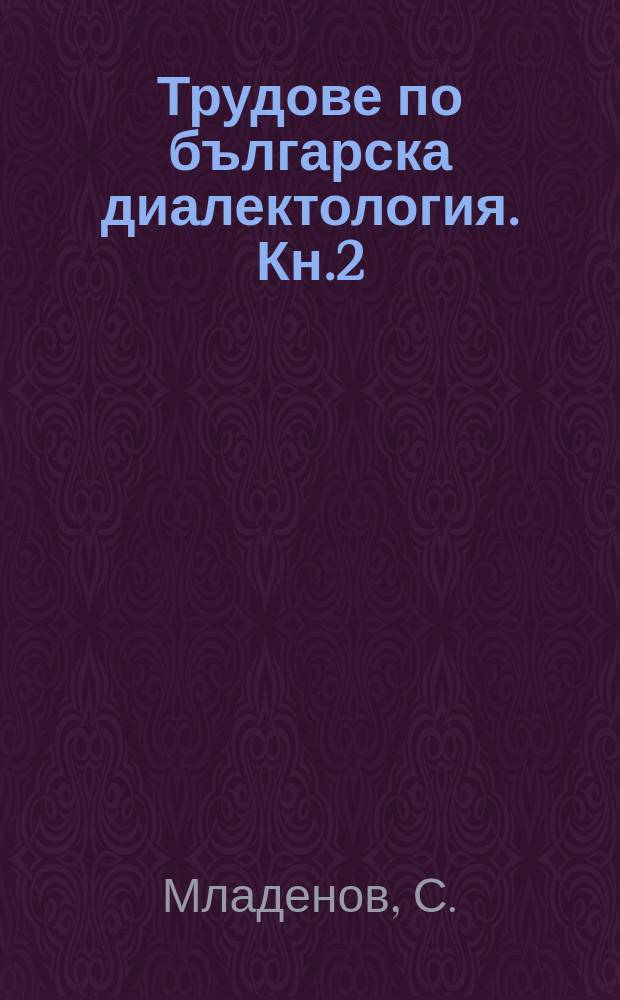 Трудове по българска диалектология. Кн.2

Младенов, С.